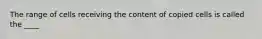 The range of cells receiving the content of copied cells is called the ____